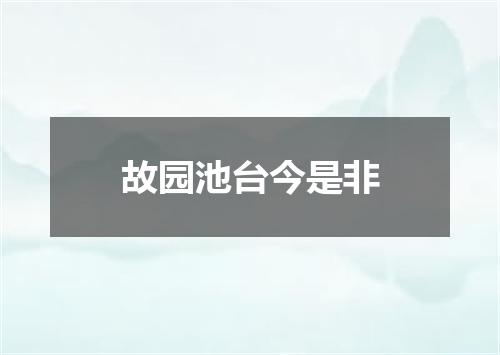 故园池台今是非